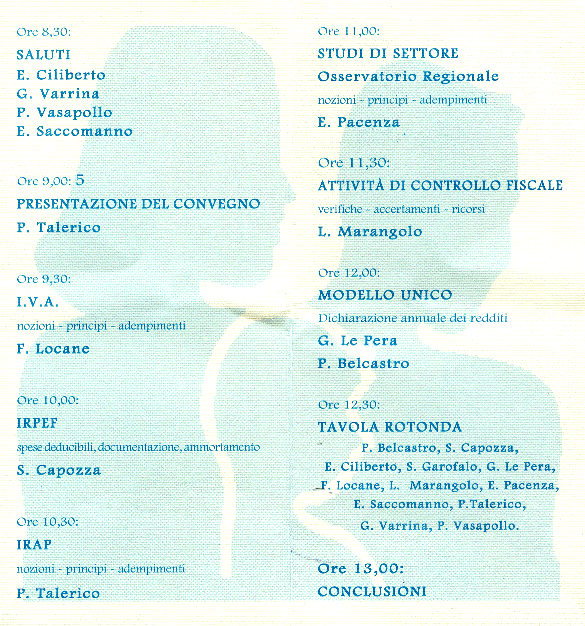 Ore 8,30:

SALUTI

E. Ciliberto

G. Varrina

P. Vasapollo

E. Saccomanno

Ore 9,00: 5

PRESENTAZIONE DEL CONVEGNO

P. Talerico

Ore 9,30:

I.V.A.

nozioni - principi - adempimenti

F. Locane

Ore 10,00:

IRPEF

spese deducibili, documentazione, ammortamento

S. Capozza

Ore 10,30:

IRAP

nozioni - principi - adempimenti

P. Talerico

Ore 11,00:

STUDI DI SETTORE

Osservatorio Regionale

nozioni - principi - adempimenti

E. Pacenza

Ore 11,30:

ATTIVITÀ DI CONTROLLO FISCALE

verifiche - accertamenti - ricorsi

L. Marangolo

Ore 12,00:

MODELLO UNICO

Dichiarazione annuale dei redditi

G. Le Pera

P. Belcastro

Ore 12,30:

TAVOLA ROTONDA

P. Belcastro, S. Capozza, E. Ciliberto, S. Garofalo, G. Le Pera, F. Locane, L. Marangolo, E. Pacenza, E. Saccomanno, P.Talerico, G. Varrina, P. Vasapollo.

Ore 13,00:

CONCLUSIONI